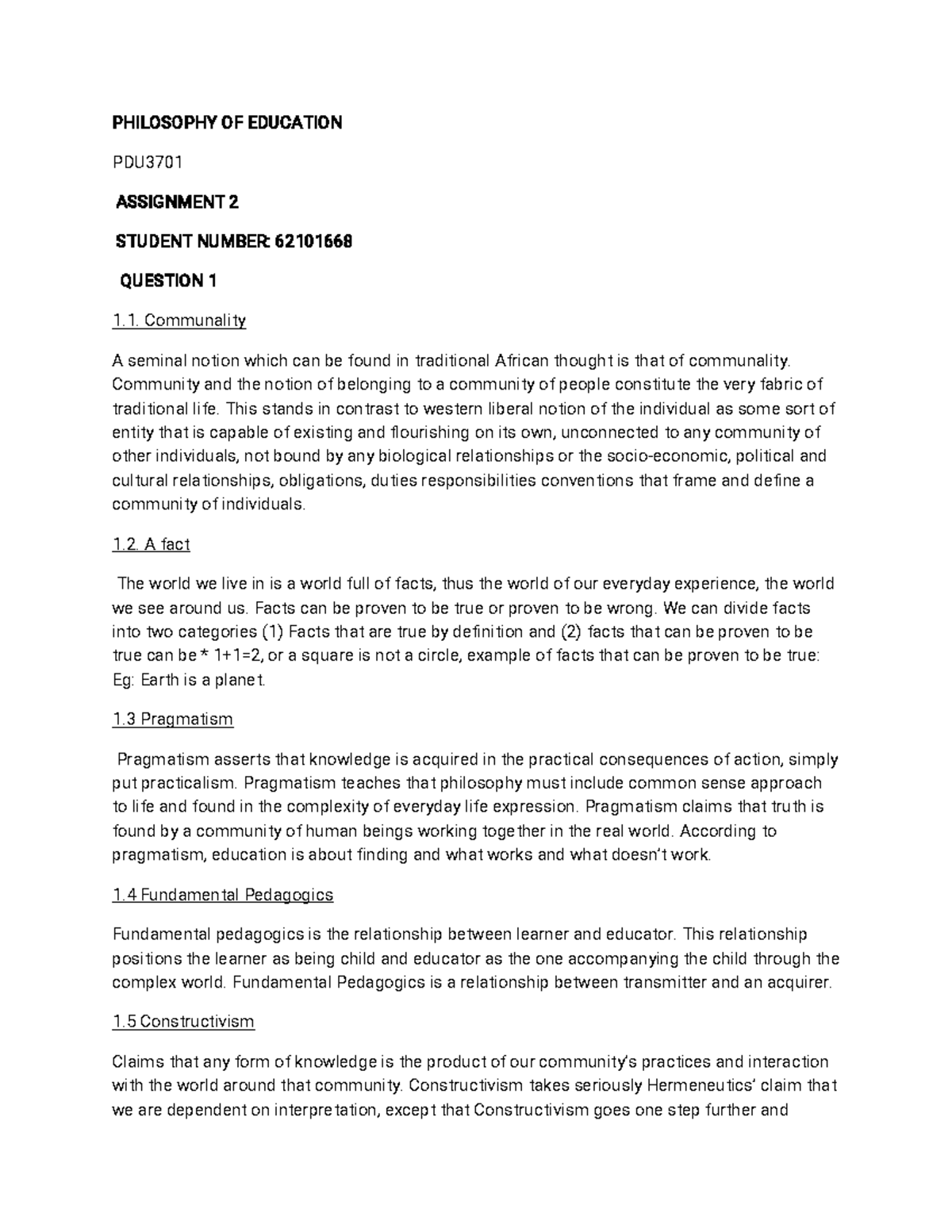 PHILOSOPHY OF EDUCATION

PDU3701

ASSIGNMENT 2

STUDENT NUMBER: 62101668

QUESTION 1

1.1. Communality

A seminal notion which can be found in traditional African thought is that of communality. Community and the notion of belonging to a community of people constitute the very fabric of traditional life. This stands in contrast to western liberal notion of the individual as some sort of entity that is capable of existing and flourishing on its own, unconnected to any community of other individuals, not bound by any biological relationships or the socio-economic, political and cultural relationships, obligations, duties responsibilities conventions that frame and define a community of individuals.

1.2. A fact

The world we live in is a world full of facts, thus the world of our everyday experience, the world we see around us. Facts can be proven to be true or proven to be wrong. We can divide facts into two categories (1) Facts that are true by definition and (2) facts that can be proven to be true can be * 1+1=2, or a square is not a circle, example of facts that can be proven to be true: Eg: Earth is a planet.

1.3 Pragmatism

Pragmatism asserts that knowledge is acquired in the practical consequences of action, simply put practicalism. Pragmatism teaches that philosophy must include common sense approach to life and found in the complexity of everyday life expression. Pragmatism claims that truth is found by a community of human beings working together in the real world. According to pragmatism, education is about finding and what works and what doesn't work.

1.4 Fundamental Pedagogics

Fundamental pedagogics is the relationship between learner and educator. This relationship positions the learner as being child and educator as the one accompanying the child through the complex world. Fundamental Pedagogics is a relationship between transmitter and an acquirer.

1.5 Constructivism

Claims that any form of knowledge is the product of our community's practices and interaction with the world around that community. Constructivism takes seriously Hermeneutics' claim that we are dependent on interpretation, except that Constructivism goes one step further and